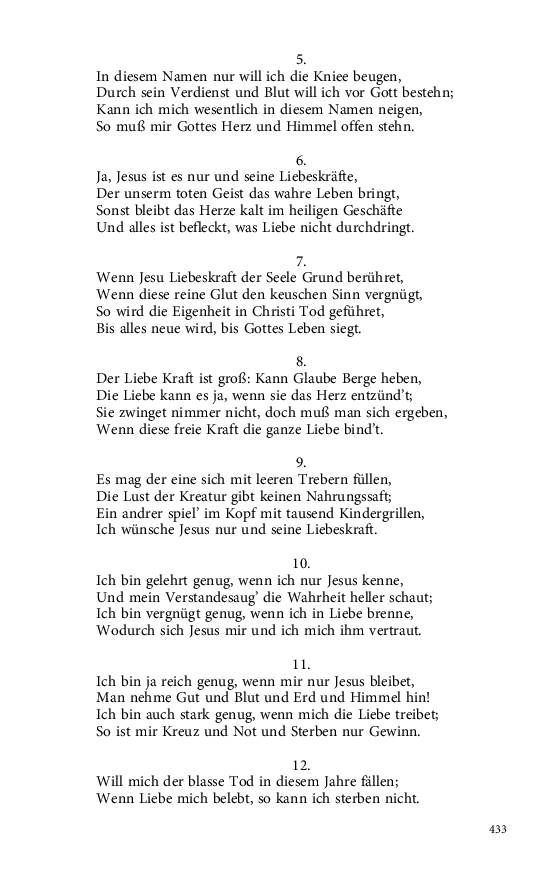 5.
In diesem Namen nur will ich die Kniee beugen,
Durch sein Verdienst und Blut will ich vor Gott bestehn;
Kann ich mich wesentlich in diesem Namen neigen,
So muß mir Gottes Herz und Himmel offen stehn.

6.
Ja, Jesus ist es nur und seine Liebeskräfte,
Der unserm toten Geist das wahre Leben bringt,
Sonst bleibt das Herze kalt im heiligen Geschäfte
Und alles ist befleckt, was Liebe nicht durchdringt.

7.
Wenn Jesu Liebeskraft der Seele Grund berühret,
Wenn diese reine Glut den keuschen Sinn vergnügt,
So wird die Eigenheit in Christi Tod geführet,
Bis alles neue wird, bis Gottes Leben siegt.

8.
Der Liebe Kraft ist groß: Kann Glaube Berge heben,
Die Liebe kann es ja, wenn sie das Herz entzünd't;
Sie zwinget nimmer nicht, doch muß man sich ergeben,
Wenn diese freie Kraft die ganze Liebe bind't.

9.
Es mag der eine sich mit leeren Trebern füllen,
Die Lust der Kreatur gibt keinen Nahrungssaft;
Ein andrer spiel' im Kopf mit tausend Kindergrillen,
Ich wünsche Jesus nur und seine Liebeskraft.

10.
Ich bin gelehrt genug, wenn ich nur Jesus kenne,
Und mein Verstandesaug' die Wahrheit heller schaut;
Ich bin vergnügt genug, wenn ich in Liebe brenne,
Wodurch sich Jesus mir und ich mich ihm vertraut.

11.
Ich bin ja reich genug, wenn mir nur Jesus bleibet,
Man nehme Gut und Blut und Erd und Himmel hin!
Ich bin auch stark genug, wenn mich die Liebe treibet;
So ist mir Kreuz und Not und Sterben nur Gewinn.

12.
Will mich der blasse Tod in diesem Jahre fällen;
Wenn Liebe mich belebt, so kann ich sterben nicht.

433